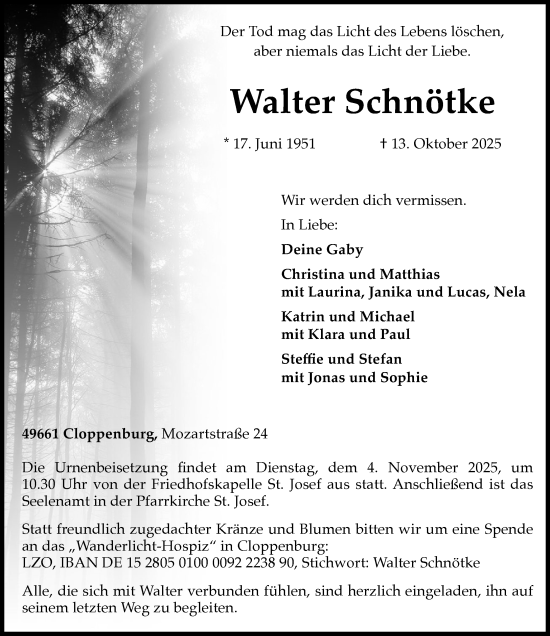 Der Tod mag das Licht des Lebens löschen, aber niemals das Licht der Liebe.

Walter Schnötke

* 17. Juni 1951 † 13. Oktober 2025

Wir werden dich vermissen.

In Liebe:

Deine Gaby

Christina und Matthias
mit Laurina, Janika und Lucas, Nela

Katrin und Michael
mit Klara und Paul

Steffie und Stefan
mit Jonas und Sophie

49661 Cloppenburg, Mozartstraße 24

Die Urnenbeisetzung findet am Dienstag, dem 4. November 2025, um 10.30 Uhr von der Friedhofskapelle St. Josef aus statt. Anschließend ist das Seelenamt in der Pfarrkirche St. Josef.

Statt freundlich zugedachter Kränze und Blumen bitten wir um eine Spende an das „Wanderlicht-Hospiz“ in Cloppenburg:
LZO, IBAN DE 15 2805 0100 0092 2238 90, Stichwort: Walter Schnötke

Alle, die sich mit Walter verbunden fühlen, sind herzlich eingeladen, ihn auf seinem letzten Weg zu begleiten.